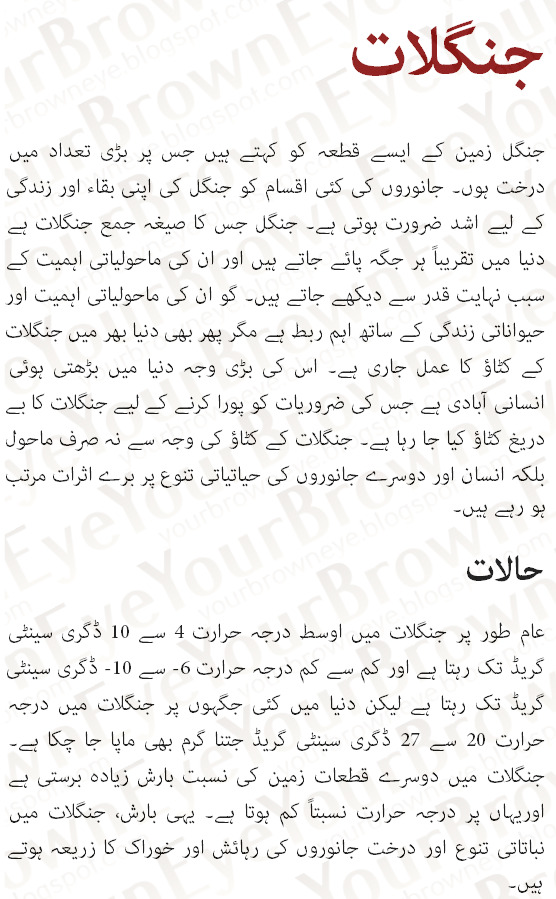 جنگلات

جنگل زمین کے ایسے قطعہ کو کہتے ہیں جس پر بڑی تعداد میں درخت ہوں۔ جانوروں کی کئی اقسام کو جنگل کی اپنی بقاء اور زندگی کے لیے اشد ضرورت ہوتی ہے۔ جنگل جس کا صیغہ جمع جنگلات ہے دنیا میں تقریباً ہر جگہ پائے جاتے ہیں اور ان کی ماحولیاتی اہمیت کے سبب نہایت قدر سے دیکھے جاتے ہیں۔ گو ان کی ماحولیاتی اہمیت اور حیواناتی زندگی کے ساتھ اہم ربط ہے مگر پھر بھی دنیا بھر میں جنگلات کے کٹاؤ کا عمل جاری ہے۔ اس کی بڑی وجہ دنیا میں بڑھتی ہوئی انسانی آبادی ہے جس کی ضروریات کو پورا کرنے کے لیے جنگلات کا بے دریغ کٹاؤ کیا جا رہا ہے۔ جنگلات کے کٹاؤ کی وجہ سے نہ صرف ماحول بلکہ انسان اور دوسرے جانوروں کی حیاتیاتی تنوع پر برے اثرات مرتب ہو رہے ہیں۔

حالات

عام طور پر جنگلات میں اوسط درجہ حرارت 4 سے 10 ڈگری سینٹی گریڈ تک رہتا ہے اور کم سے کم درجہ حرارت 6- سے 10- ڈگری سینٹی گریڈ تک رہتا ہے لیکن دنیا میں کئی جگہوں پر جنگلات میں درجہ حرارت 20 سے 27 ڈگری سینٹی گریڈ جتنا گرم بھی ماپا جا چکا ہے۔ جنگلات میں دوسرے قطعات زمین کی نسبت بارش زیادہ برستی ہے اوریہاں پر درجہ حرارت نسبتاً کم ہوتا ہے۔ یہی بارش، جنگلات میں نباتاتی تنوع اور درخت جانوروں کی رہائش اور خوراک کا زریعہ ہوتے ہیں۔